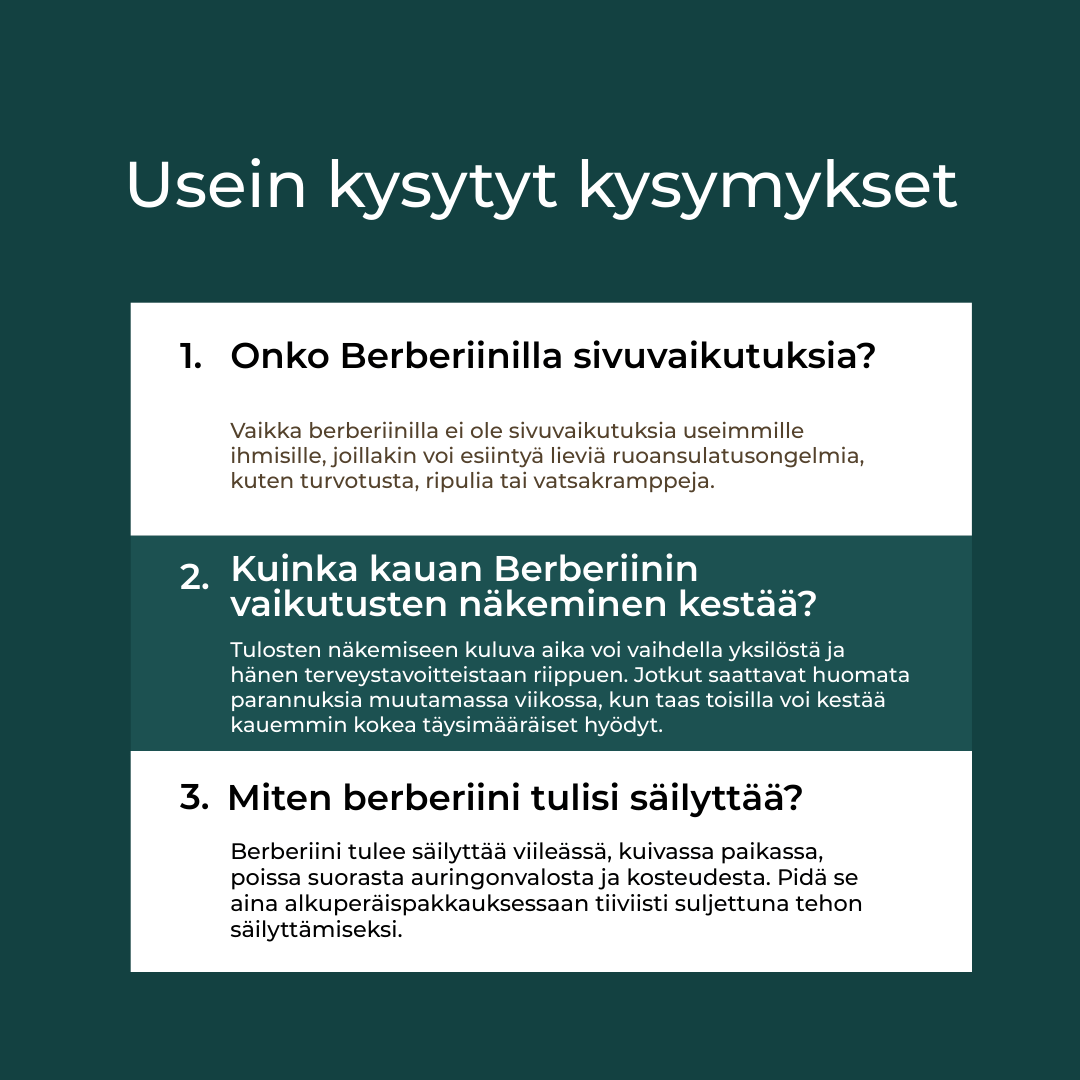 Usein kysytyt kysymykset

1. Onko Berberiinilla sivuvaikutuksia?

Vaikka berberiinilla ei ole sivuvaikutuksia useimmille ihmisille, joillakin voi esiintyä lieviä ruoansulatusongelmia, kuten turvotusta, ripulia tai vatsakramppeja.

2. Kuinka kauan Berberiinin vaikutusten näkeminen kestää?

Tulosten näkemiseen kuluva aika voi vaihdella yksilöstä ja hänen terveystavoitteistaan riippuen. Jotkut saattavat huomata parannuksia muutamassa viikossa, kun taas toisilla voi kestää kauemmin kokea täysimääräiset hyödyt.

3. Miten berberiini tulisi säilyttää?

Berberiini tulee säilyttää viileässä, kuivassa paikassa, poissa suorasta auringonvalosta ja kosteudesta. Pidä se aina alkuperäispakkauksessaan tiiviisti suljettuna tehon säilyttämiseksi.